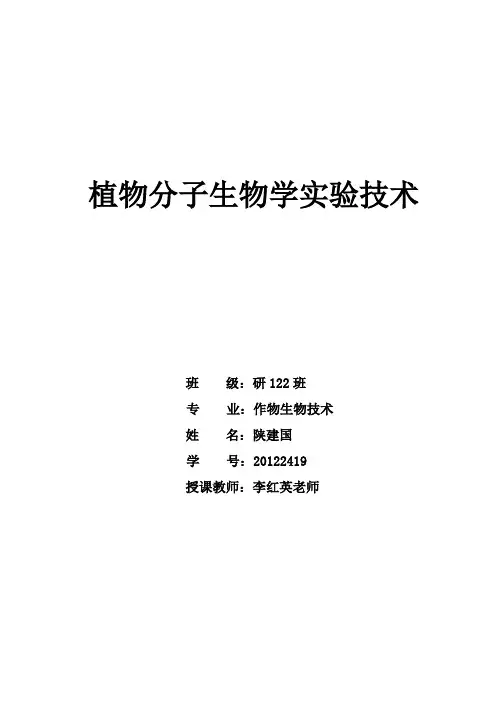 植物分子生物学实验技术

班　　级：研 122 班
专　　业：作物生物技术
姓　　名：陕建国
学　　号：20122419
授课教师：李红英老师